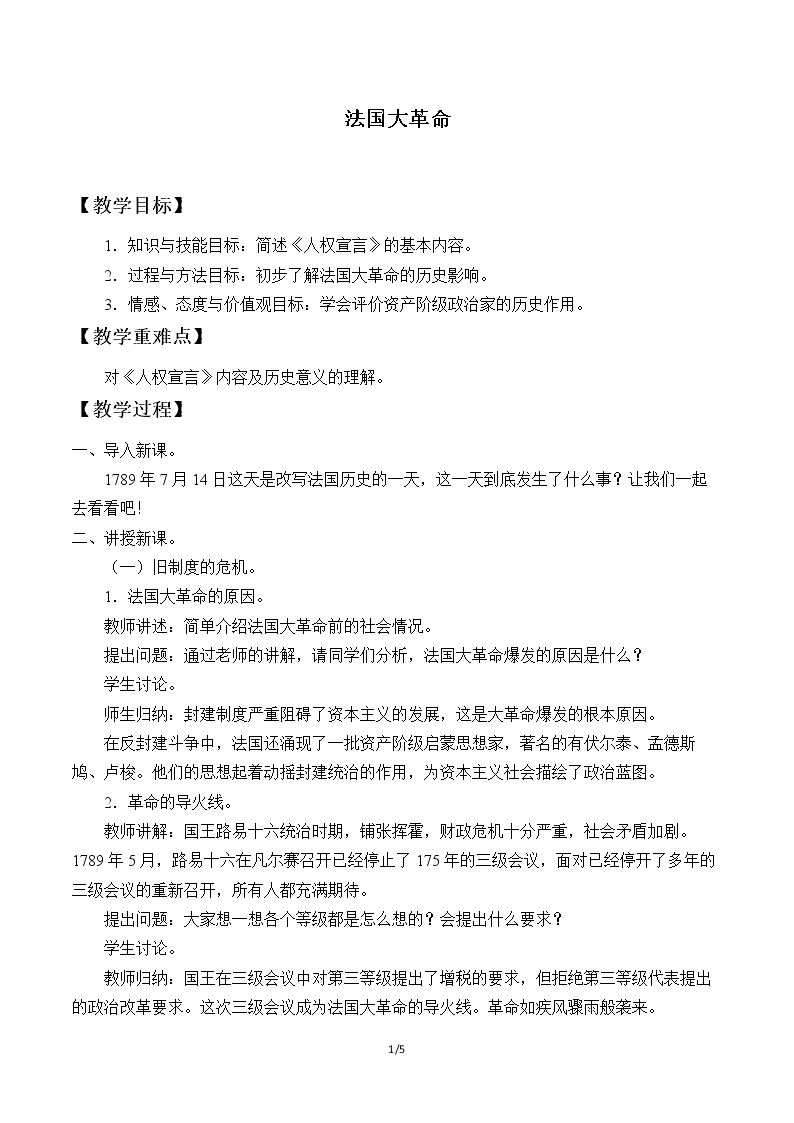 法国大革命

【教学目标】

1.知识与技能目标：简述《人权宣言》的基本内容。

2.过程与方法目标：初步了解法国大革命的历史影响。

3.情感、态度与价值观目标：学会评价资产阶级政治家的历史作用。

【教学重难点】

对《人权宣言》内容及历史意义的理解。

【教学过程】

一、导入新课。

1789年7月14日这天是改写法国历史的一天，这一天到底发生了什么事？让我们一起去看看吧！

二、讲授新课。

（一）旧制度的危机。

1.法国大革命的原因。

教师讲述：简单介绍法国大革命前的社会情况。

提出问题：通过老师的讲解，请同学们分析，法国大革命爆发的原因是什么？

学生讨论。

师生归纳：封建制度严重阻碍了资本主义的发展，这是大革命爆发的根本原因。

在反封建斗争中，法国还涌现了一批资产阶级启蒙思想家，著名的有伏尔泰、孟德斯鸠、卢梭。他们的思想起着动摇封建统治的作用，为资本主义社会描绘了政治蓝图。

2.革命的导火线。

教师讲解：国王路易十六统治时期，铺张挥霍，财政危机十分严重，社会矛盾加剧。1789年5月，路易十六在凡尔赛召开已经停止了175年的三级会议，面对已经停开了多年的三级会议的重新召开，所有人都充满期待。

提出问题：大家想一想各个等级都是怎么想的？会提出什么要求？

学生讨论。

教师归纳：国王在三级会议中对第三等级提出了增税的要求，但拒绝第三等级代表提出的政治改革要求。这次三级会议成为法国大革命的导火线。革命如疾风骤雨般袭来。

1/5